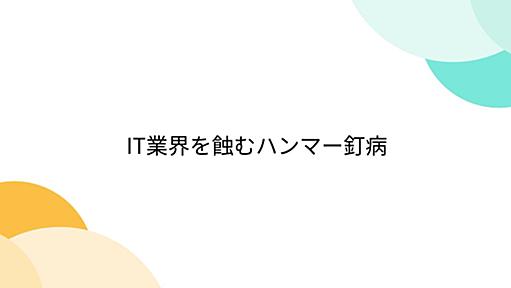 IT業界を蝕むハンマー釘病